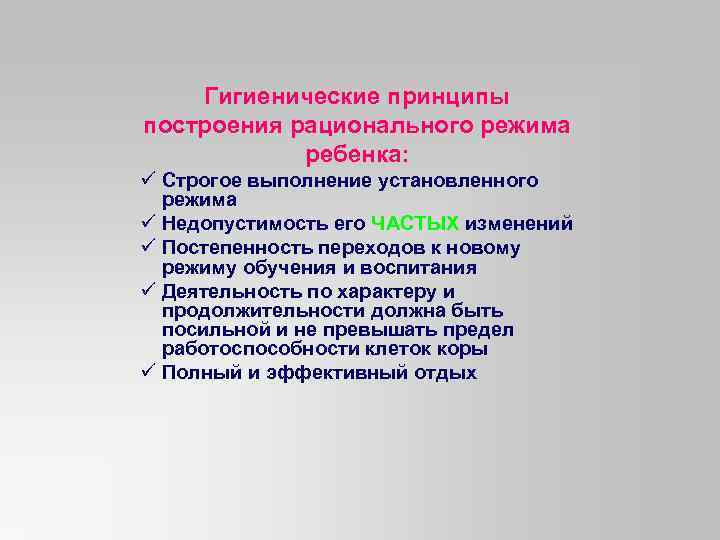 Гигиенические принципы построения рационального режима ребенка:

✓ Строгое выполнение установленного режима
✓ Недопустимость его ЧАСТЫХ изменений
✓ Постепенность переходов к новому режиму обучения и воспитания
✓ Деятельность по характеру и продолжительности должна быть посильной и не превышать предел работоспособности клеток коры
✓ Полный и эффективный отдых